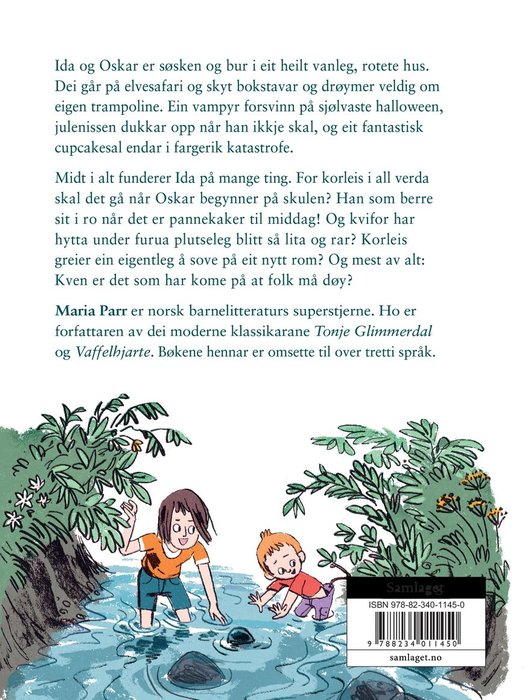 Ida og Oskar er søsken og bur i eit heilt vanleg, rotete hus. Dei går på elvesafari og skyt bokstavar og drøymer veldig om eigen trampoline. Ein vampyr forsvinn på sjølvaste halloween, julenissen dukkar opp når han ikkje skal, og eit fantastisk cupcakesal endar i fargerik katastrofe.

Midt i alt funderer Ida på mange ting. For korleis i all verda skal det gå når Oskar begynner på skulen? Han som berre sit i ro når det er pannekaker til middag! Og kvifor har hytta under furua plutseleg blitt så lita og rar? Korleis greier ein eigentleg å sove på eit nytt rom? Og mest av alt: Kven er det som har kome på at folk må døy?

Maria Parr er norsk barnelitteraturs superstjerne. Ho er forfattaren av dei moderne klassikarane Tonje Glimmerdal og Vaffelhjarte. Bøkene hennar er omsette til over tretti språk.

Samlaget

ISBN 978-82-340-1145-0

9 788234 011450

samlaget.no